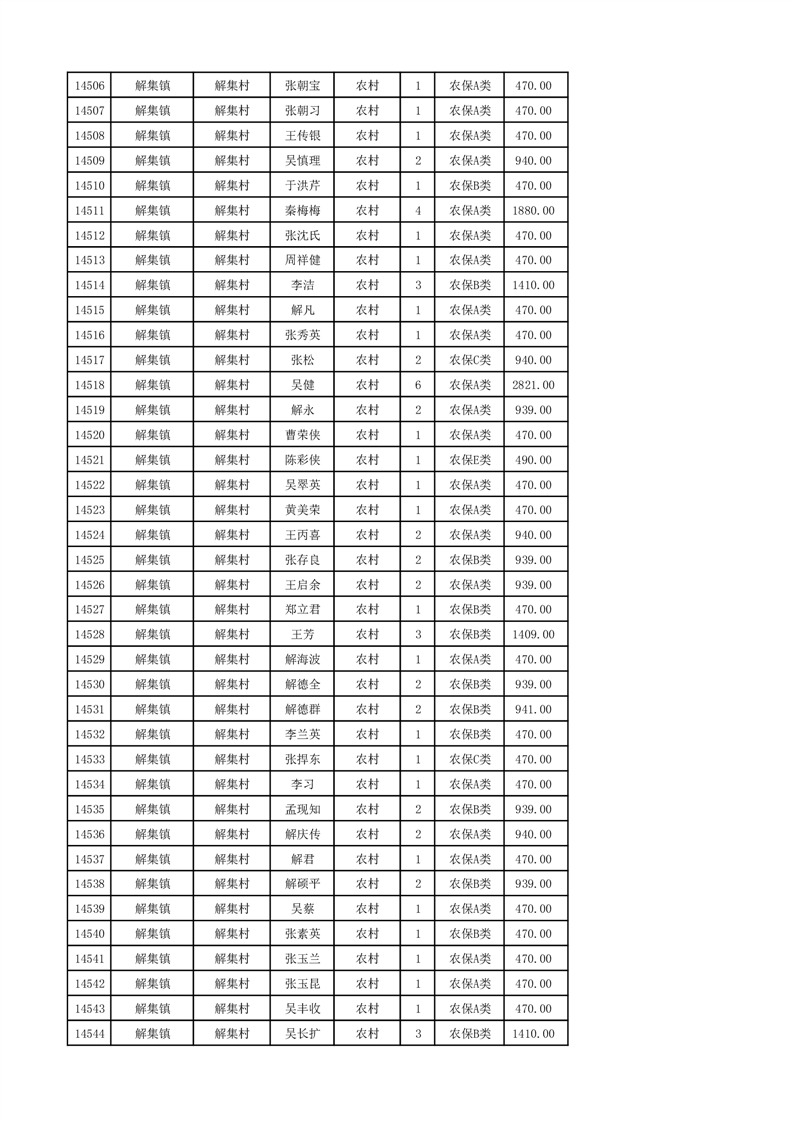 | 14506 | 解集镇 | 解集村 | 张朝宝 | 农村 | 1 | 农保A类 | 470.00 |
|---|---|---|---|---|---|---|---|
| 14507 | 解集镇 | 解集村 | 张朝习 | 农村 | 1 | 农保A类 | 470.00 |
| 14508 | 解集镇 | 解集村 | 王传银 | 农村 | 1 | 农保A类 | 470.00 |
| 14509 | 解集镇 | 解集村 | 吴慎理 | 农村 | 2 | 农保A类 | 940.00 |
| 14510 | 解集镇 | 解集村 | 于洪芹 | 农村 | 1 | 农保B类 | 470.00 |
| 14511 | 解集镇 | 解集村 | 秦梅梅 | 农村 | 4 | 农保A类 | 1880.00 |
| 14512 | 解集镇 | 解集村 | 张沈氏 | 农村 | 1 | 农保A类 | 470.00 |
| 14513 | 解集镇 | 解集村 | 周祥健 | 农村 | 1 | 农保A类 | 470.00 |
| 14514 | 解集镇 | 解集村 | 李洁 | 农村 | 3 | 农保B类 | 1410.00 |
| 14515 | 解集镇 | 解集村 | 解凡 | 农村 | 1 | 农保A类 | 470.00 |
| 14516 | 解集镇 | 解集村 | 张秀英 | 农村 | 1 | 农保A类 | 470.00 |
| 14517 | 解集镇 | 解集村 | 张松 | 农村 | 2 | 农保C类 | 940.00 |
| 14518 | 解集镇 | 解集村 | 吴健 | 农村 | 6 | 农保A类 | 2821.00 |
| 14519 | 解集镇 | 解集村 | 解永 | 农村 | 2 | 农保A类 | 939.00 |
| 14520 | 解集镇 | 解集村 | 曹荣侠 | 农村 | 1 | 农保A类 | 470.00 |
| 14521 | 解集镇 | 解集村 | 陈彩侠 | 农村 | 1 | 农保E类 | 490.00 |
| 14522 | 解集镇 | 解集村 | 吴翠英 | 农村 | 1 | 农保A类 | 470.00 |
| 14523 | 解集镇 | 解集村 | 黄美荣 | 农村 | 1 | 农保A类 | 470.00 |
| 14524 | 解集镇 | 解集村 | 王丙喜 | 农村 | 2 | 农保A类 | 940.00 |
| 14525 | 解集镇 | 解集村 | 张存良 | 农村 | 2 | 农保B类 | 939.00 |
| 14526 | 解集镇 | 解集村 | 王启余 | 农村 | 2 | 农保A类 | 939.00 |
| 14527 | 解集镇 | 解集村 | 郑立君 | 农村 | 1 | 农保B类 | 470.00 |
| 14528 | 解集镇 | 解集村 | 王芳 | 农村 | 3 | 农保B类 | 1409.00 |
| 14529 | 解集镇 | 解集村 | 解海波 | 农村 | 1 | 农保A类 | 470.00 |
| 14530 | 解集镇 | 解集村 | 解德全 | 农村 | 2 | 农保B类 | 939.00 |
| 14531 | 解集镇 | 解集村 | 解德群 | 农村 | 2 | 农保B类 | 941.00 |
| 14532 | 解集镇 | 解集村 | 李兰英 | 农村 | 1 | 农保B类 | 470.00 |
| 14533 | 解集镇 | 解集村 | 张捍东 | 农村 | 1 | 农保C类 | 470.00 |
| 14534 | 解集镇 | 解集村 | 李习 | 农村 | 1 | 农保A类 | 470.00 |
| 14535 | 解集镇 | 解集村 | 孟现知 | 农村 | 2 | 农保B类 | 939.00 |
| 14536 | 解集镇 | 解集村 | 解庆传 | 农村 | 2 | 农保A类 | 940.00 |
| 14537 | 解集镇 | 解集村 | 解君 | 农村 | 1 | 农保A类 | 470.00 |
| 14538 | 解集镇 | 解集村 | 解硕平 | 农村 | 2 | 农保B类 | 939.00 |
| 14539 | 解集镇 | 解集村 | 吴蔡 | 农村 | 1 | 农保A类 | 470.00 |
| 14540 | 解集镇 | 解集村 | 张素英 | 农村 | 1 | 农保B类 | 470.00 |
| 14541 | 解集镇 | 解集村 | 张玉兰 | 农村 | 1 | 农保A类 | 470.00 |
| 14542 | 解集镇 | 解集村 | 张玉昆 | 农村 | 1 | 农保A类 | 470.00 |
| 14543 | 解集镇 | 解集村 | 吴丰收 | 农村 | 1 | 农保A类 | 470.00 |
| 14544 | 解集镇 | 解集村 | 吴长扩 | 农村 | 3 | 农保B类 | 1410.00 |